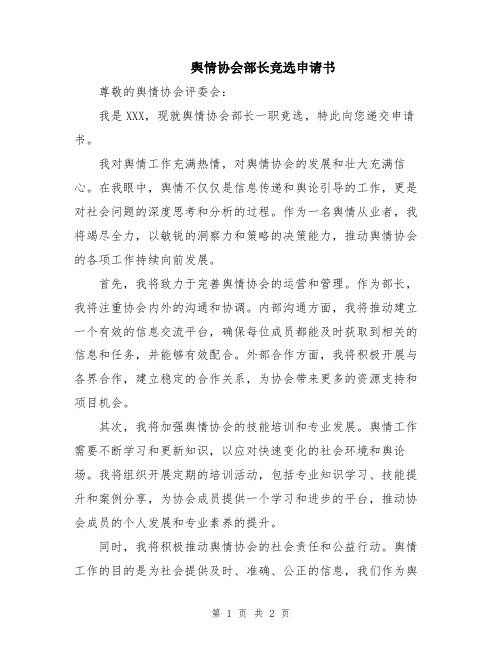 舆情协会部长竞选申请书

尊敬的舆情协会评委会：

我是XXX，现就舆情协会部长一职竞选，特此向您递交申请书。

我对舆情工作充满热情，对舆情协会的发展和壮大充满信心。在我眼中，舆情不仅仅是信息传递和舆论引导的工作，更是对社会问题的深度思考和分析的过程。作为一名舆情从业者，我将竭尽全力，以敏锐的洞察力和策略的决策能力，推动舆情协会的各项工作持续向前发展。

首先，我将致力于完善舆情协会的运营和管理。作为部长，我将注重协会内外的沟通和协调。内部沟通方面，我将推动建立一个有效的信息交流平台，确保每位成员都能及时获取到相关的信息和任务，并能够有效配合。外部合作方面，我将积极开展与各界合作，建立稳定的合作关系，为协会带来更多的资源支持和项目机会。

其次，我将加强舆情协会的技能培训和专业发展。舆情工作需要不断学习和更新知识，以应对快速变化的社会环境和舆论场。我将组织开展定期的培训活动，包括专业知识学习、技能提升和案例分享，为协会成员提供一个学习和进步的平台，推动协会成员的个人发展和专业素养的提升。

同时，我将积极推动舆情协会的社会责任和公益行动。舆情工作的目的是为社会提供及时、准确、公正的信息，我们作为舆

第 1 页 共 2 页